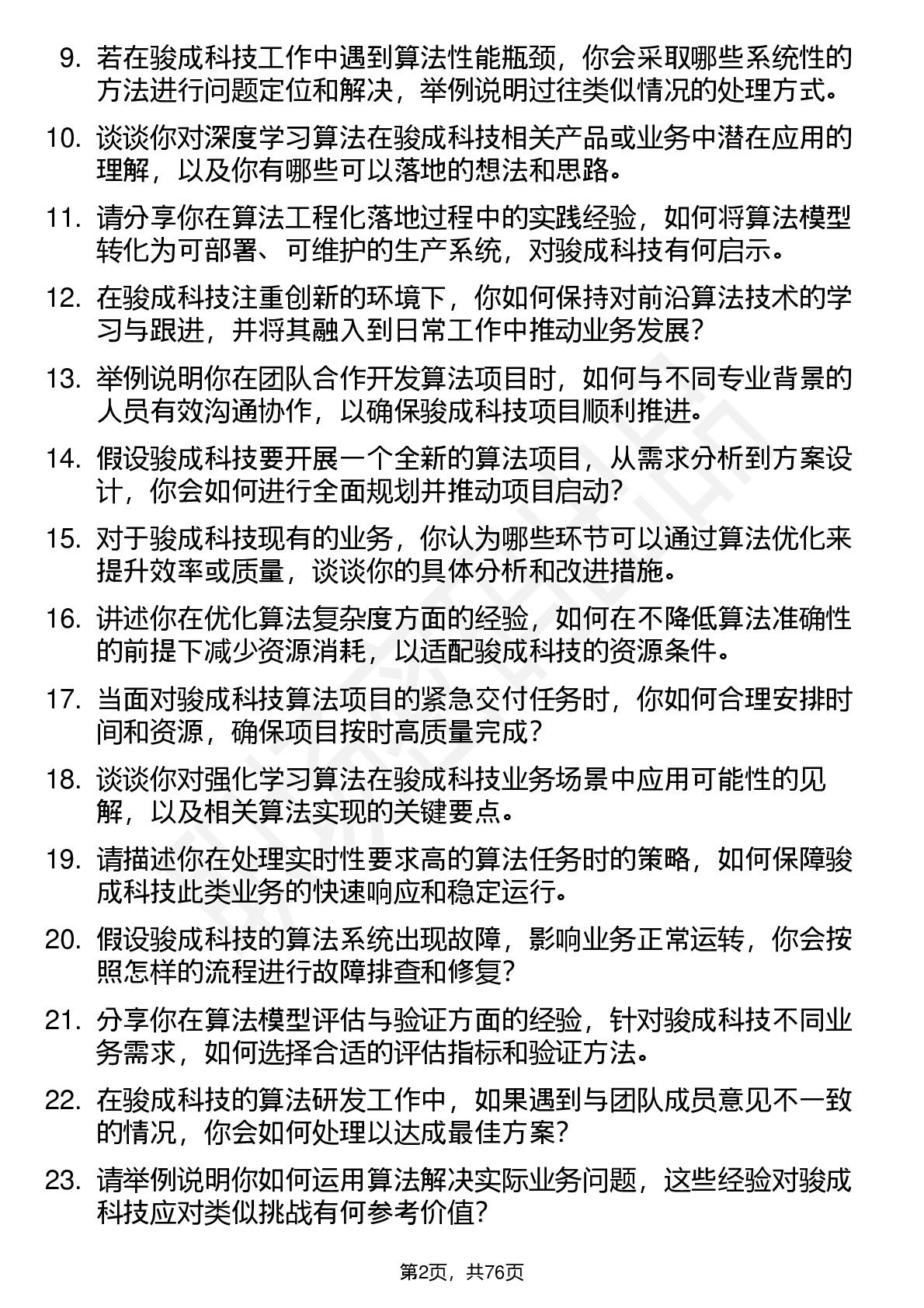 9. 若在骏成科技工作中遇到算法性能瓶颈，你会采取哪些系统性的方法进行问题定位和解决，举例说明过往类似情况的处理方式。

10. 谈谈你对深度学习算法在骏成科技相关产品或业务中潜在应用的理解，以及你有哪些可以落地的想法和思路。

11. 请分享你在算法工程化落地过程中的实践经验，如何将算法模型转化为可部署、可维护的生产系统，对骏成科技有何启示。

12. 在骏成科技注重创新的环境下，你如何保持对前沿算法技术的学习与跟进，并将其融入到日常工作中推动业务发展？

13. 举例说明你在团队合作开发算法项目时，如何与不同专业背景的人员有效沟通协作，以确保骏成科技项目顺利推进。

14. 假设骏成科技要开展一个全新的算法项目，从需求分析到方案设计，你会如何进行全面规划并推动项目启动？

15. 对于骏成科技现有的业务，你认为哪些环节可以通过算法优化来提升效率或质量，谈谈你的具体分析和改进措施。

16. 讲述你在优化算法复杂度方面的经验，如何在不降低算法准确性的前提下减少资源消耗，以适配骏成科技的资源条件。

17. 当面对骏成科技算法项目的紧急交付任务时，你如何合理安排时间和资源，确保项目按时高质量完成？

18. 谈谈你对强化学习算法在骏成科技业务场景中应用可能性的见解，以及相关算法实现的关键要点。

19. 请描述你在处理实时性要求高的算法任务时的策略，如何保障骏成科技此类业务的快速响应和稳定运行。

20. 假设骏成科技的算法系统出现故障，影响业务正常运转，你会按照怎样的流程进行故障排查和修复？

21. 分享你在算法模型评估与验证方面的经验，针对骏成科技不同业务需求，如何选择合适的评估指标和验证方法。

22. 在骏成科技的算法研发工作中，如果遇到与团队成员意见不一致的情况，你会如何处理以达成最佳方案？

23. 请举例说明你如何运用算法解决实际业务问题，这些经验对骏成科技应对类似挑战有何参考价值？

第2页，共76页